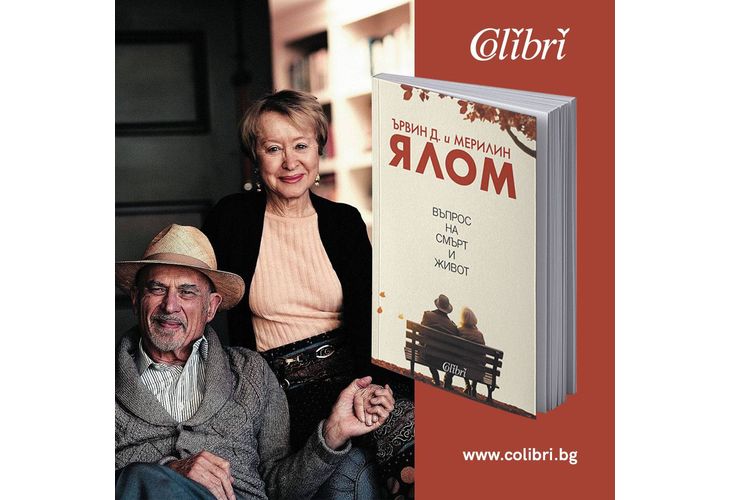 Colibri

ЪРВИН Д. и МЕРИЛИН
ЯЛОМ

ВЪПРОС НА СМЪРТ И ЖИВОТ

Colibri

www.colibri.bg